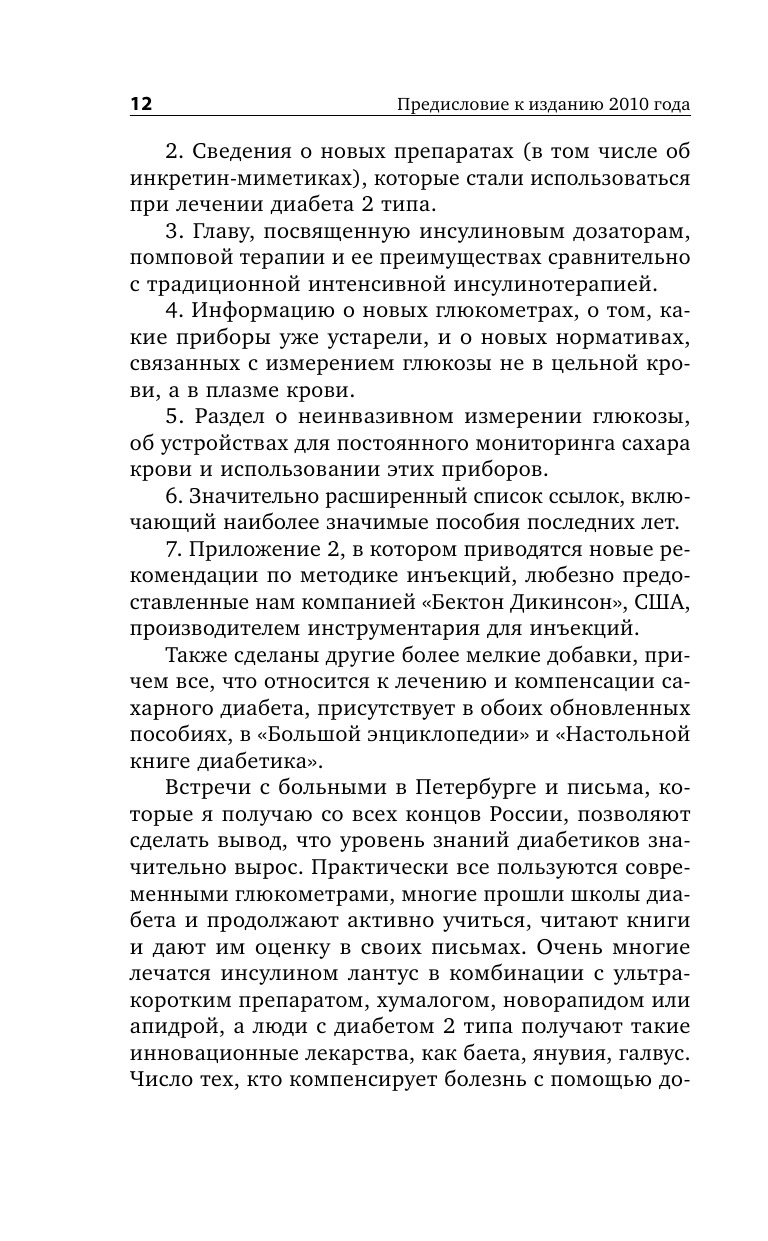 12 Предисловие к изданию 2010 года

2. Сведения о новых препаратах (в том числе об инкретин-миметиках), которые стали использоваться при лечении диабета 2 типа.

3. Главу, посвященную инсулиновым дозаторам, помповой терапии и ее преимуществах сравнительно с традиционной интенсивной инсулинотерапией.

4. Информацию о новых глюкометрах, о том, какие приборы уже устарели, и о новых нормативах, связанных с измерением глюкозы не в цельной крови, а в плазме крови.

5. Раздел о неинвазивном измерении глюкозы, об устройствах для постоянного мониторинга сахара крови и использовании этих приборов.

6. Значительно расширенный список ссылок, включающий наиболее значимые пособия последних лет.

7. Приложение 2, в котором приводятся новые рекомендации по методике инъекций, любезно предоставленные нам компанией «Бектон Дикинсон», США, производителем инструментария для инъекций.

Также сделаны другие более мелкие добавки, причем все, что относится к лечению и компенсации сахарного диабета, присутствует в обоих обновленных пособиях, в «Большой энциклопедии» и «Настольной книге диабетика».

Встречи с больными в Петербурге и письма, которые я получаю со всех концов России, позволяют сделать вывод, что уровень знаний диабетиков значительно вырос. Практически все пользуются современными глюкометрами, многие прошли школы диабета и продолжают активно учиться, читают книги и дают им оценку в своих письмах. Очень многие лечатся инсулином лантус в комбинации с ультракоротким препаратом, хумалогом, новорапидом или апидрой, а люди с диабетом 2 типа получают такие инновационные лекарства, как баета, янувия, галвус. Число тех, кто компенсирует болезнь с помощью до-